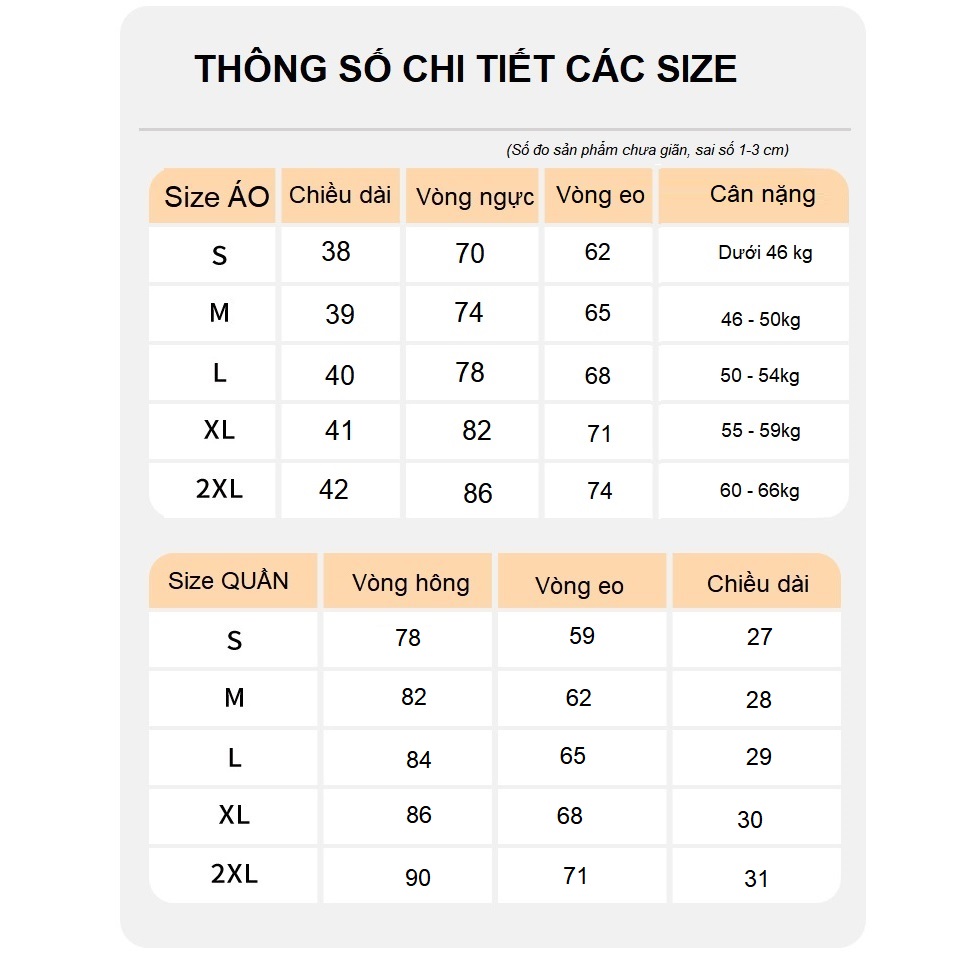 THÔNG SỐ CHI TIẾT CÁC SIZE

(Số đo sản phẩm chưa giãn, sai số 1-3 cm)

| Size ÁO | Chiều dài | Vòng ngực | Vòng eo | Cân nặng |
|---|---|---|---|---|
| S | 38 | 70 | 62 | Dưới 46 kg |
| M | 39 | 74 | 65 | 46 - 50kg |
| L | 40 | 78 | 68 | 50 - 54kg |
| XL | 41 | 82 | 71 | 55 - 59kg |
| 2XL | 42 | 86 | 74 | 60 - 66kg |

| Size QUẦN | Vòng hông | Vòng eo | Chiều dài |
|---|---|---|---|
| S | 78 | 59 | 27 |
| M | 82 | 62 | 28 |
| L | 84 | 65 | 29 |
| XL | 86 | 68 | 30 |
| 2XL | 90 | 71 | 31 |